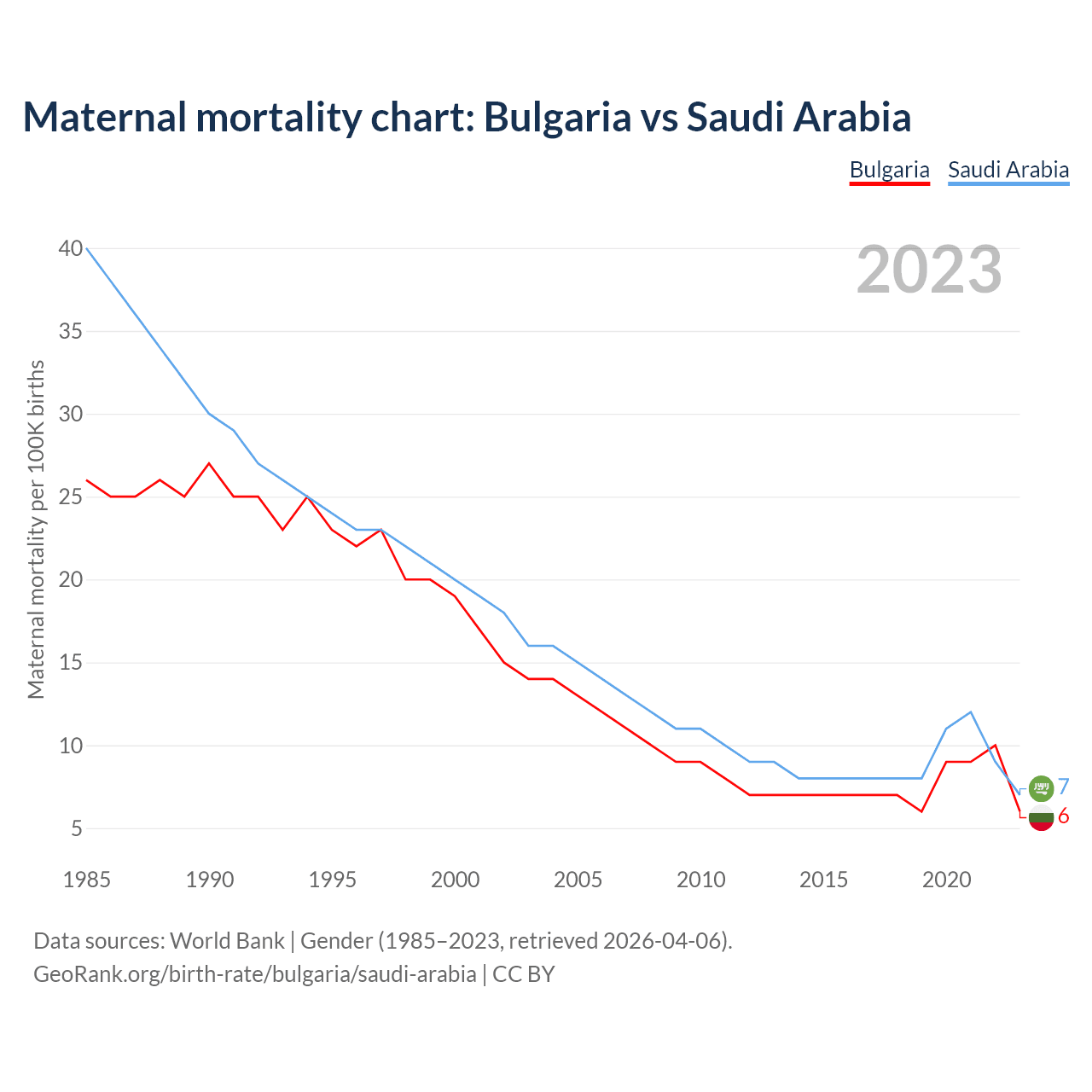 Maternal mortality chart: Bulgaria vs Saudi Arabia

Bulgaria Saudi Arabia

2023

Maternal mortality per 100K births

40
35
30
25
20
15
10
5

1985 1990 1995 2000 2005 2010 2015 2020

7
6

Data sources: World Bank | Gender (1985–2023, retrieved 2026-04-06).
GeoRank.org/birth-rate/bulgaria/saudi-arabia | CC BY